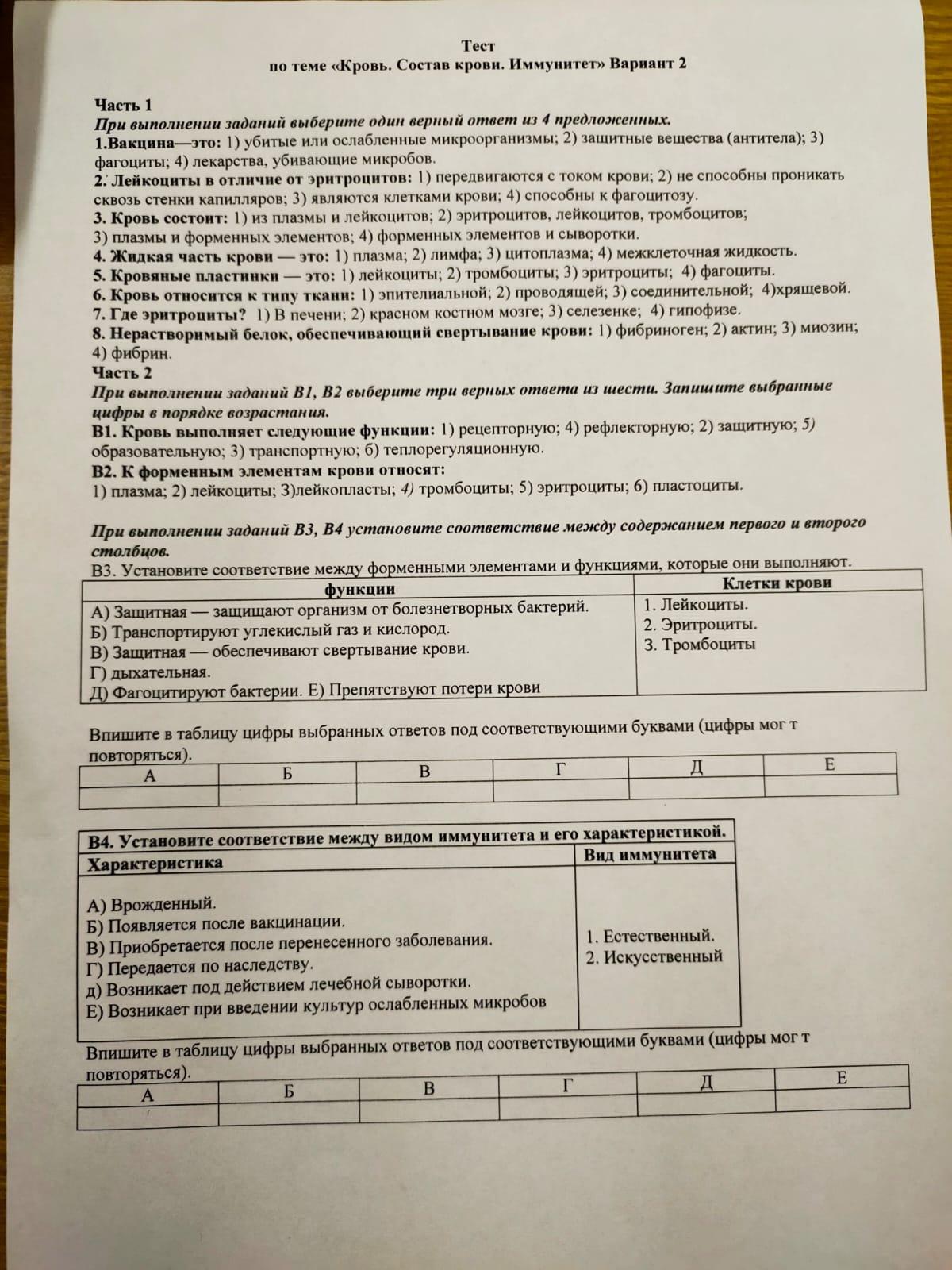 Тест
по теме «Кровь. Состав крови. Иммунитет» Вариант 2

Часть 1
При выполнении заданий выберите один верный ответ из 4 предложенных.
1.Вакцина—это: 1) убитые или ослабленные микроорганизмы; 2) защитные вещества (антитела); 3) фагоциты; 4) лекарства, убивающие микробов.
2. Лейкоциты в отличие от эритроцитов: 1) передвигаются с током крови; 2) не способны проникать сквозь стенки капилляров; 3) являются клетками крови; 4) способны к фагоцитозу.
3. Кровь состоит: 1) из плазмы и лейкоцитов; 2) эритроцитов, лейкоцитов, тромбоцитов; 3) плазмы и форменных элементов; 4) форменных элементов и сыворотки.
4. Жидкая часть крови — это: 1) плазма; 2) лимфа; 3) цитоплазма; 4) межклеточная жидкость.
5. Кровяные пластинки — это: 1) лейкоциты; 2) тромбоциты; 3) эритроциты; 4) фагоциты.
6. Кровь относится к типу ткани: 1) эпителиальной; 2) проводящей; 3) соединительной; 4)хрящевой.
7. Где эритроциты? 1) В печени; 2) красном костном мозге; 3) селезенке; 4) гипофизе.
8. Нерастворимый белок, обеспечивающий свертывание крови: 1) фибриноген; 2) актин; 3) миозин; 4) фибрин.
Часть 2
При выполнении заданий В1, В2 выберите три верных ответа из шести. Запишите выбранные цифры в порядке возрастания.
В1. Кровь выполняет следующие функции: 1) рецепторную; 4) рефлекторную; 2) защитную; 5) образовательную; 3) транспортную; б) теплорегуляционную.
В2. К форменным элементам крови относят:
1) плазма; 2) лейкоциты; 3)лейкопласты; 4) тромбоциты; 5) эритроциты; 6) пластоциты.

При выполнении заданий В3, В4 установите соответствие между содержанием первого и второго столбцов.
В3. Установите соответствие между форменными элементами и функциями, которые они выполняют.

| функции | Клетки крови |
|---|---|
| А) Защитная — защищают организм от болезнетворных бактерий. Б) Транспортируют углекислый газ и кислород. В) Защитная — обеспечивают свертывание крови. Г) дыхательная. Д) Фагоцитируют бактерии. Е) Препятствуют потери крови | 1. Лейкоциты. 2. Эритроциты. 3. Тромбоциты |

Впишите в таблицу цифры выбранных ответов под соответствующими буквами (цифры мог т повторяться).

| А | Б | В | Г | Д | Е |
|---|---|---|---|---|---|
| | | | | | |

В4. Установите соответствие между видом иммунитета и его характеристикой.

| Характеристика | Вид иммунитета |
|---|---|
| А) Врожденный. Б) Появляется после вакцинации. В) Приобретается после перенесенного заболевания. Г) Передается по наследству. д) Возникает под действием лечебной сыворотки. Е) Возникает при введении культур ослабленных микробов | 1. Естественный. 2. Искусственный |

Впишите в таблицу цифры выбранных ответов под соответствующими буквами (цифры мог т повторяться).

| А | Б | В | Г | Д | Е |
|---|---|---|---|---|---|
| | | | | | |